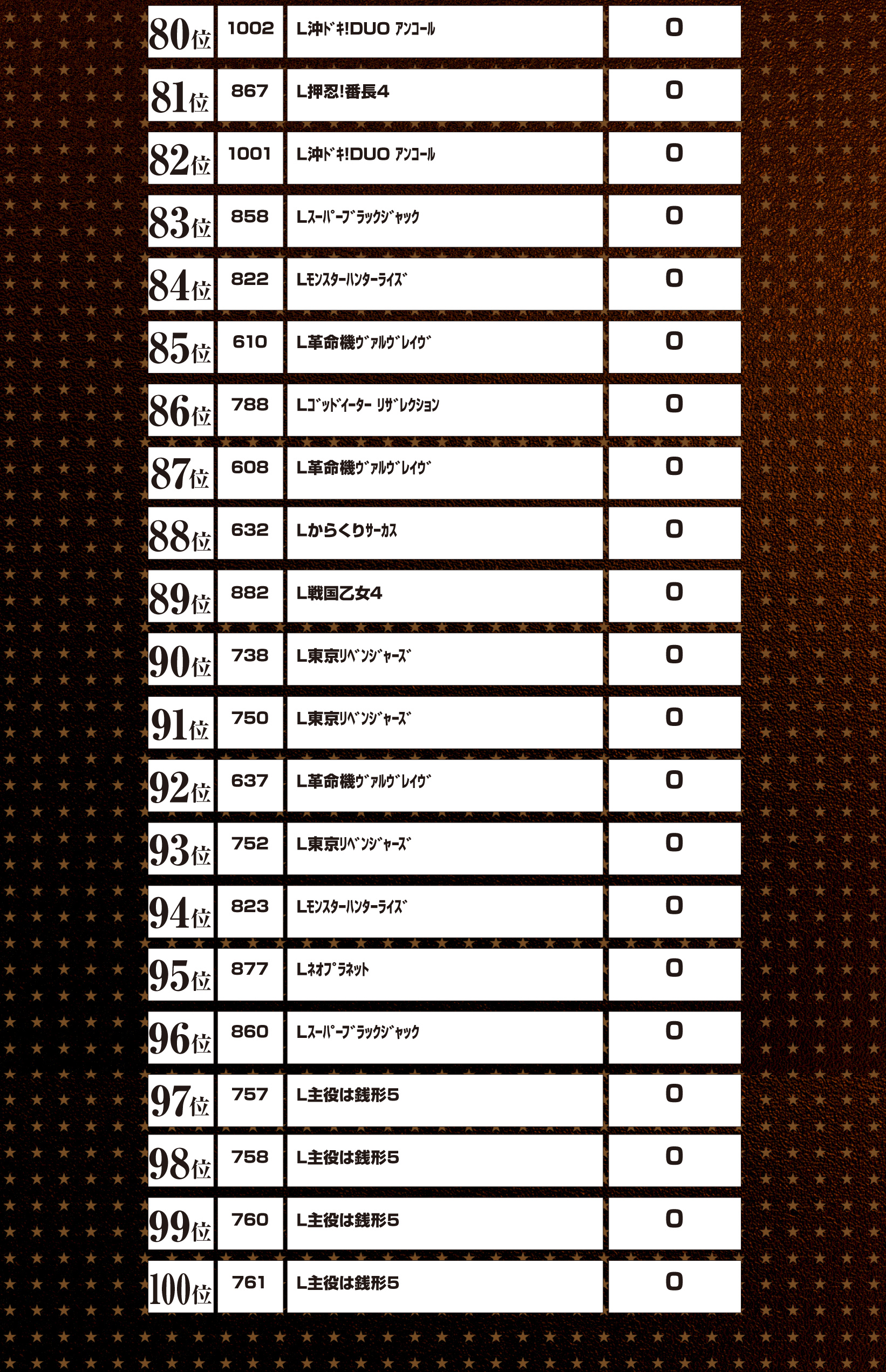 | 80位 | 1002 | L沖ﾄﾞｷ!DUO ｱﾝｺｰﾙ | 0 |
|---|---|---|---|
| 81位 | 867 | L押忍!番長4 | 0 |
| 82位 | 1001 | L沖ﾄﾞｷ!DUO ｱﾝｺｰﾙ | 0 |
| 83位 | 858 | Lｽｰﾊﾟｰﾌﾞﾗｯｸｼﾞｬｯｸ | 0 |
| 84位 | 822 | Lﾓﾝｽﾀｰﾊﾝﾀｰﾗｲｽﾞ | 0 |
| 85位 | 610 | L革命機ｳﾞｧﾙｳﾞﾚｲｳﾞ | 0 |
| 86位 | 788 | Lｺﾞｯﾄﾞｲｰﾀｰ ﾘｻﾞﾚｸｼｮﾝ | 0 |
| 87位 | 608 | L革命機ｳﾞｧﾙｳﾞﾚｲｳﾞ | 0 |
| 88位 | 632 | Lからくりｻｰｶｽ | 0 |
| 89位 | 882 | L戦国乙女4 | 0 |
| 90位 | 738 | L東京ﾘﾍﾞﾝｼﾞｬｰｽﾞ | 0 |
| 91位 | 750 | L東京ﾘﾍﾞﾝｼﾞｬｰｽﾞ | 0 |
| 92位 | 637 | L革命機ｳﾞｧﾙｳﾞﾚｲｳﾞ | 0 |
| 93位 | 752 | L東京ﾘﾍﾞﾝｼﾞｬｰｽﾞ | 0 |
| 94位 | 823 | Lﾓﾝｽﾀｰﾊﾝﾀｰﾗｲｽﾞ | 0 |
| 95位 | 877 | Lﾈｵﾌﾟﾗﾈｯﾄ | 0 |
| 96位 | 860 | Lｽｰﾊﾟｰﾌﾞﾗｯｸｼﾞｬｯｸ | 0 |
| 97位 | 757 | L主役は銭形5 | 0 |
| 98位 | 758 | L主役は銭形5 | 0 |
| 99位 | 760 | L主役は銭形5 | 0 |
| 100位 | 761 | L主役は銭形5 | 0 |